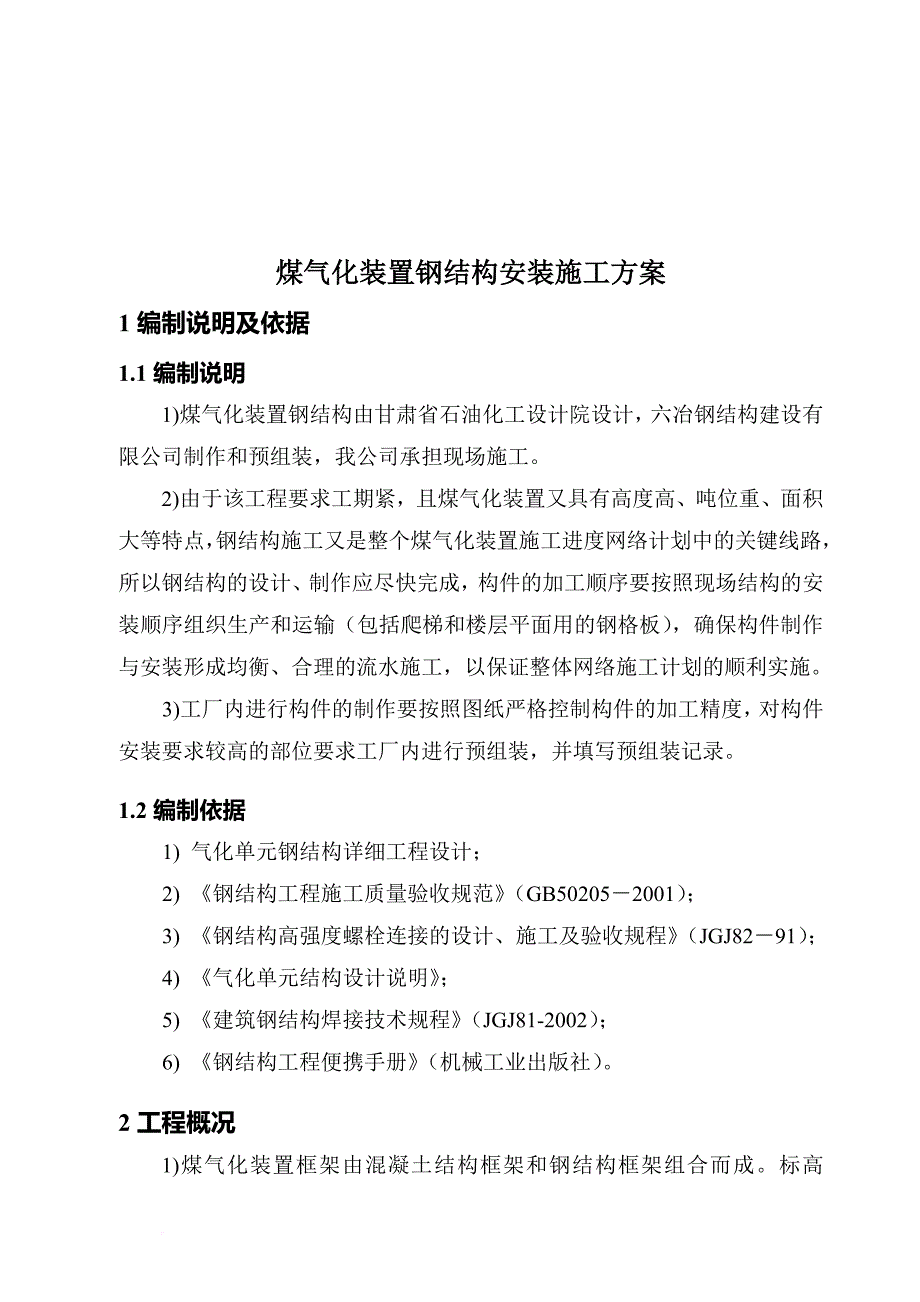 煤气化装置钢结构安装施工方案

1 编制说明及依据

1.1 编制说明

1)煤气化装置钢结构由甘肃省石油化工设计院设计，六冶钢结构建设有限公司制作和预组装，我公司承担现场施工。

2)由于该工程要求工期紧，且煤气化装置又具有高度高、吨位重、面积大等特点，钢结构施工又是整个煤气化装置施工进度网络计划中的关键线路，所以钢结构的设计、制作应尽快完成，构件的加工顺序要按照现场结构的安装顺序组织生产和运输（包括爬梯和楼层平面用的钢格板），确保构件制作与安装形成均衡、合理的流水施工，以保证整体网络施工计划的顺利实施。

3)工厂内进行构件的制作要按照图纸严格控制构件的加工精度，对构件安装要求较高的部位要求工厂内进行预组装，并填写预组装记录。

1.2 编制依据

1) 气化单元钢结构详细工程设计；

2) 《钢结构工程施工质量验收规范》(GB50205－2001)；

3) 《钢结构高强度螺栓连接的设计、施工及验收规程》(JGJ82－91)；

4) 《气化单元结构设计说明》；

5) 《建筑钢结构焊接技术规程》(JGJ81-2002)；

6) 《钢结构工程便携手册》(机械工业出版社)。

2 工程概况

1)煤气化装置框架由混凝土结构框架和钢结构框架组合而成。标高